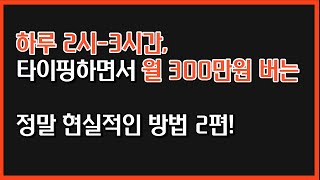 하루 2시-3시간,
타이핑하면서 월 300만원 버는

정말 현실적인 방법 2편!